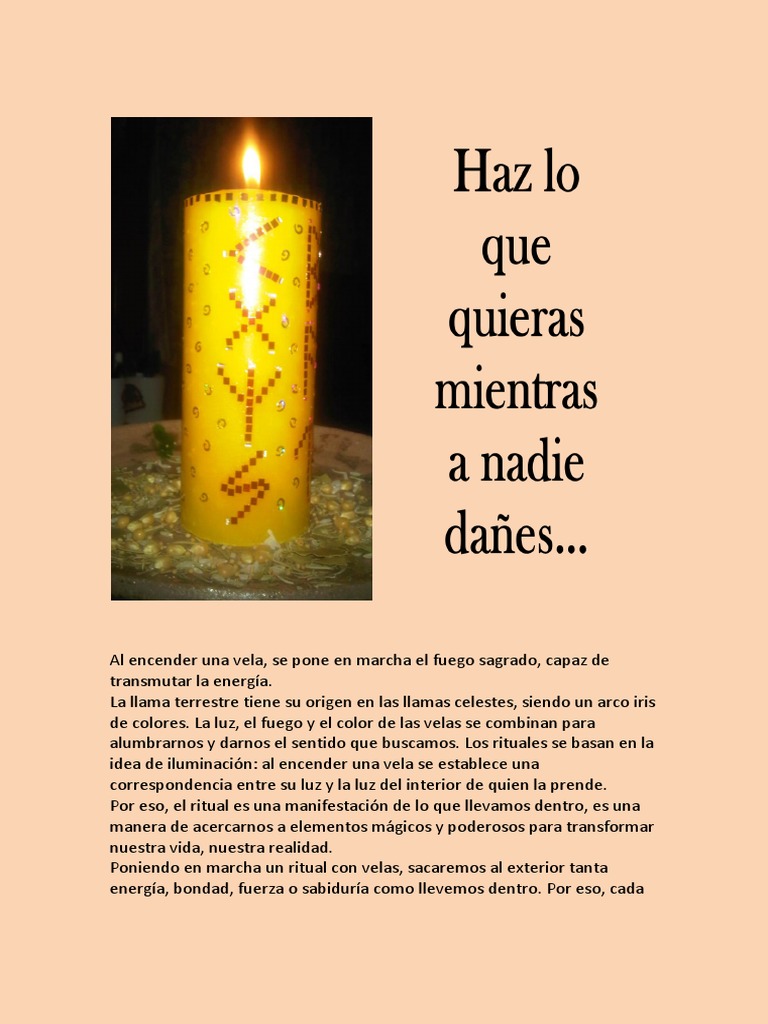 Haz lo que quieras mientras a nadie dañes...

Al encender una vela, se pone en marcha el fuego sagrado, capaz de transmutar la energía.
La llama terrestre tiene su origen en las llamas celestes, siendo un arco iris de colores. La luz, el fuego y el color de las velas se combinan para alumbrarnos y darnos el sentido que buscamos. Los rituales se basan en la idea de iluminación: al encender una vela se establece una correspondencia entre su luz y la luz del interior de quien la prende.
Por eso, el ritual es una manifestación de lo que llevamos dentro, es una manera de acercarnos a elementos mágicos y poderosos para transformar nuestra vida, nuestra realidad.
Poniendo en marcha un ritual con velas, sacaremos al exterior tanta energía, bondad, fuerza o sabiduría como llevemos dentro. Por eso, cada